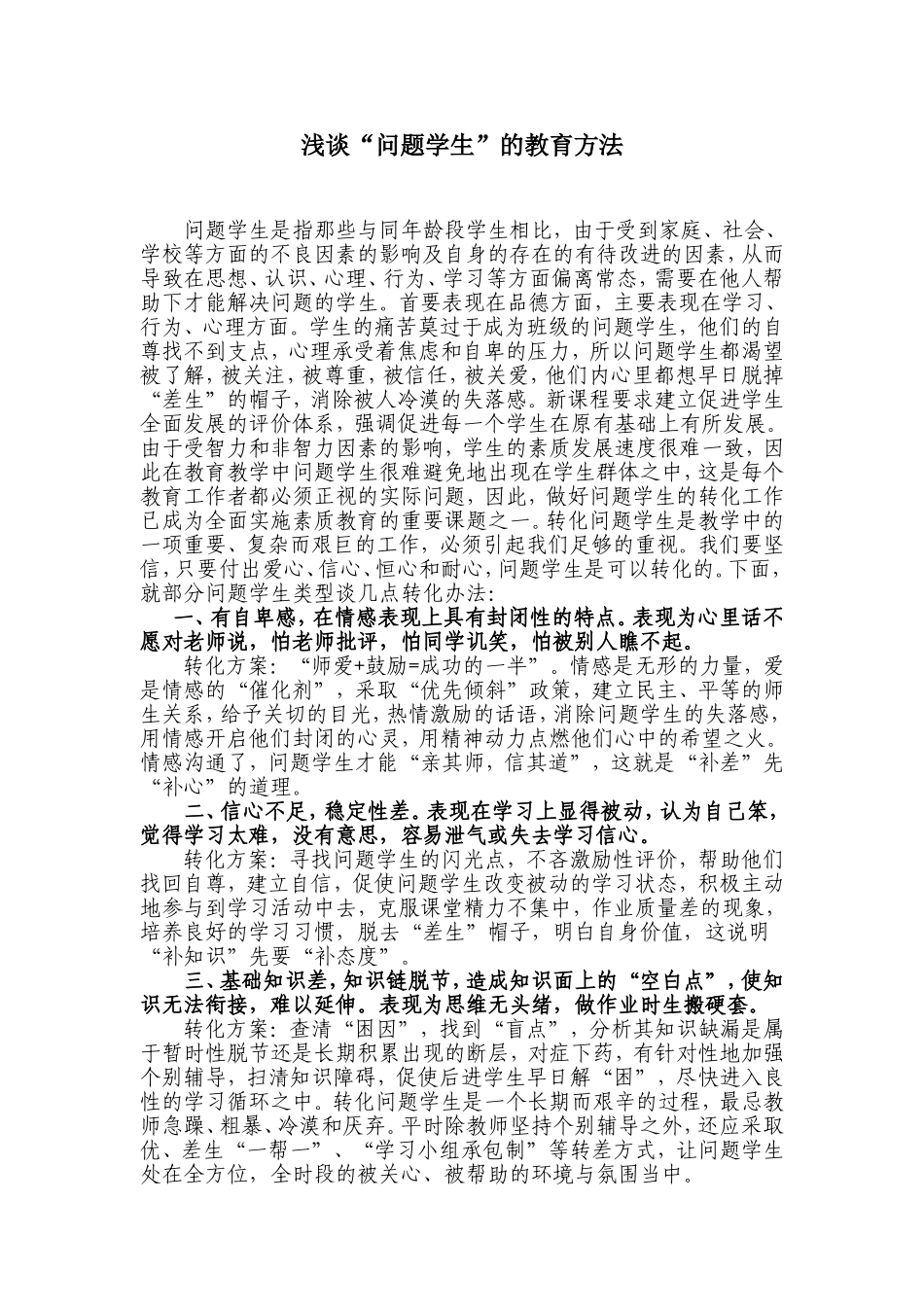 浅谈“问题学生”的教育方法

问题学生是指那些与同年龄段学生相比，由于受到家庭、社会、学校等方面的不良因素的影响及自身的存在的有待改进的因素，从而导致在思想、认识、心理、行为、学习等方面偏离常态，需要在他人帮助下才能解决问题的学生。首要表现在品德方面，主要表现在学习、行为、心理方面。学生的痛苦莫过于成为班级的问题学生，他们的自尊找不到支点，心理承受着焦虑和自卑的压力，所以问题学生都渴望被了解，被关注，被尊重，被信任，被关爱，他们内心里都想早日脱掉“差生”的帽子，消除被人冷漠的失落感。新课程要求建立促进学生全面发展的评价体系，强调促进每一个学生在原有基础上有所发展。由于受智力和非智力因素的影响，学生的素质发展速度很难一致，因此在教育教学中问题学生很难避免地出现在学生群体之中，这是每个教育工作者都必须正视的实际问题，因此，做好问题学生的转化工作已成为全面实施素质教育的重要课题之一。转化问题学生是教学中的一项重要、复杂而艰巨的工作，必须引起我们足够的重视。我们要坚信，只要付出爱心、信心、恒心和耐心，问题学生是可以转化的。下面，就部分问题学生类型谈几点转化办法：

一、有自卑感，在情感表现上具有封闭性的特点。表现为心里话不愿对老师说，怕老师批评，怕同学讥笑，怕被别人瞧不起。

转化方案：“师爱+鼓励=成功的一半”。情感是无形的力量，爱是情感的“催化剂”，采取“优先倾斜”政策，建立民主、平等的师生关系，给予关切的目光，热情激励的话语，消除问题学生的失落感，用情感开启他们封闭的心灵，用精神动力点燃他们心中的希望之火。情感沟通了，问题学生才能“亲其师，信其道”，这就是“补差”先“补心”的道理。

二、信心不足，稳定性差。表现在学习上显得被动，认为自己笨，觉得学习太难，没有意思，容易泄气或失去学习信心。

转化方案：寻找问题学生的闪光点，不吝激励性评价，帮助他们找回自尊，建立自信，促使问题学生改变被动的学习状态，积极主动地参与到学习活动中去，克服课堂精力不集中，作业质量差的现象，培养良好的学习习惯，脱去“差生”帽子，明白自身价值，这说明“补知识”先要“补态度”。

三、基础知识差，知识链脱节，造成知识面上的“空白点”，使知识无法衔接，难以延伸。表现为思维无头绪，做作业时生搬硬套。

转化方案：查清“困因”，找到“盲点”，分析其知识缺漏是属于暂时性脱节还是长期积累出现的断层，对症下药，有针对性地加强个别辅导，扫清知识障碍，促使后进学生早日解“困”，尽快进入良性的学习循环之中。转化问题学生是一个长期而艰辛的过程，最忌教师急躁、粗暴、冷漠和厌弃。平时除教师坚持个别辅导之外，还应采取优、差生“一帮一”、“学习小组承包制”等转差方式，让问题学生处在全方位，全时段的被关心、被帮助的环境与氛围当中。